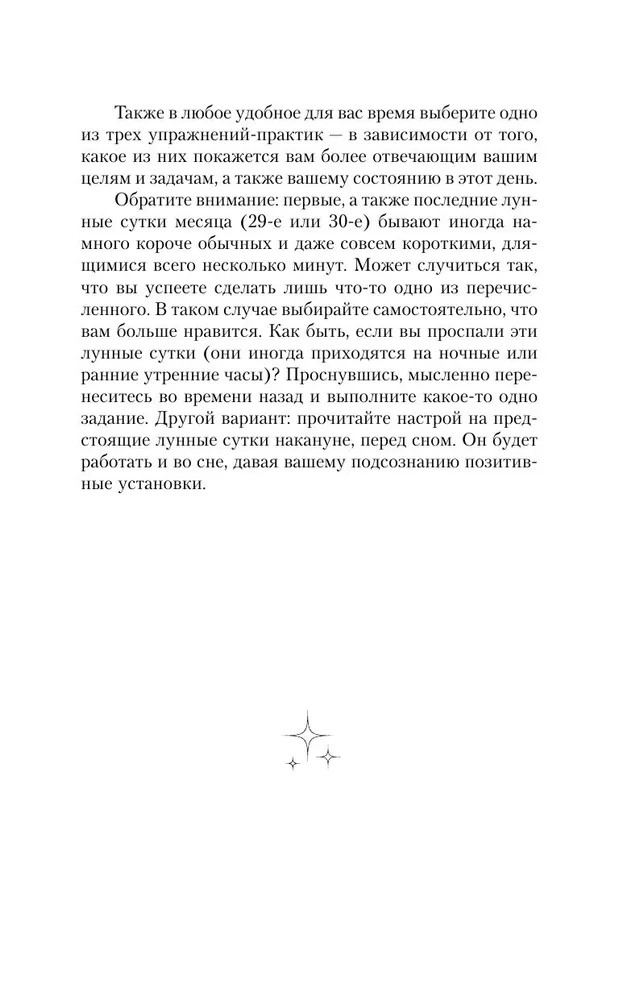 Также в любое удобное для вас время выберите одно из трех упражнений-практик — в зависимости от того, какое из них покажется вам более отвечающим вашим целям и задачам, а также вашему состоянию в этот день.

Обратите внимание: первые, а также последние лунные сутки месяца (29-е или 30-е) бывают иногда намного короче обычных и даже совсем короткими, длящимися всего несколько минут. Может случиться так, что вы успеете сделать лишь что-то одно из перечисленного. В таком случае выбирайте самостоятельно, что вам больше нравится. Как быть, если вы проспали эти лунные сутки (они иногда приходятся на ночные или ранние утренние часы)? Проснувшись, мысленно перенеситесь во времени назад и выполните какое-то одно задание. Другой вариант: прочитайте настрой на предстоящие лунные сутки накануне, перед сном. Он будет работать и во сне, давая вашему подсознанию позитивные установки.